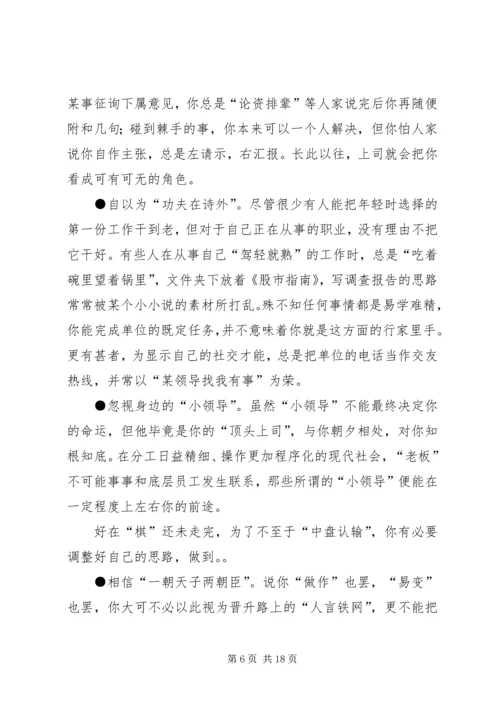 某事征询下属意见，你总是“论资排辈”等人家说完后你再随便附和几句；碰到棘手的事，你本来可以一个人解决，但你怕人家说你自作主张，总是左请示，右汇报。长此以往，上司就会把你看成可有可无的角色。

●自以为“功夫在诗外”。尽管很少有人能把年轻时选择的第一份工作干到老，但对于自己正在从事的职业，没有理由不把它干好。有些人在从事自己“驾轻就熟”的工作时，总是“吃着碗里望着锅里”，文件夹下放着《股市指南》，写调查报告的思路常常被某个小小说的素材所打乱。殊不知任何事情都是易学难精，你能完成单位的既定任务，并不意味着你就是这方面的行家里手。更有甚者，为显示自己的社交才能，总是把单位的电话当作交友热线，并常以“某领导找我有事”为荣。

●忽视身边的“小领导”。虽然“小领导”不能最终决定你的命运，但他毕竟是你的“顶头上司”，与你朝夕相处，对你知根知底。在分工日益精细、操作更加程序化的现代社会，“老板”不可能事事和底层员工发生联系，那些所谓的“小领导”便能在一定程度上左右你的前途。

好在“棋”还未走完，为了不至于“中盘认输”，你有必要调整好自己的思路，做到。。

●相信“一朝天子两朝臣”。说你“做作”也罢，“易变”也罢，你大可不必以此视为晋升路上的“人言铁网”，更不能把

第 6 页 共 18 页